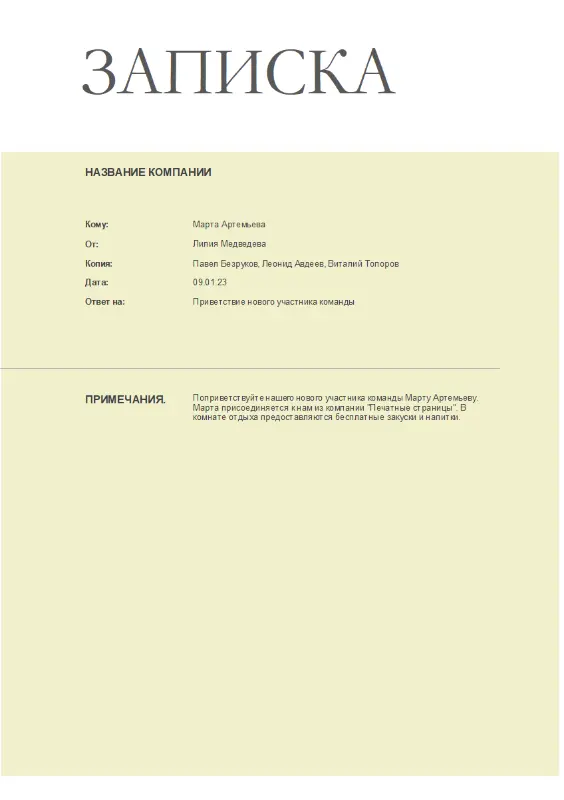 ЗАПИСКА

НАЗВАНИЕ КОМПАНИИ

Кому: Марта Артемьева
От: Лилия Медведева
Копия: Павел Безруков, Леонид Авдеев, Виталий Топоров
Дата: 09.01.23
Ответ на: Приветствие нового участника команды

ПРИМЕЧАНИЯ. Поприветствуйте нашего нового участника команды Марту Артемьеву. Марта присоединяется к нам из компании "Печатные страницы". В комнате отдыха предоставляются бесплатные закуски и напитки.